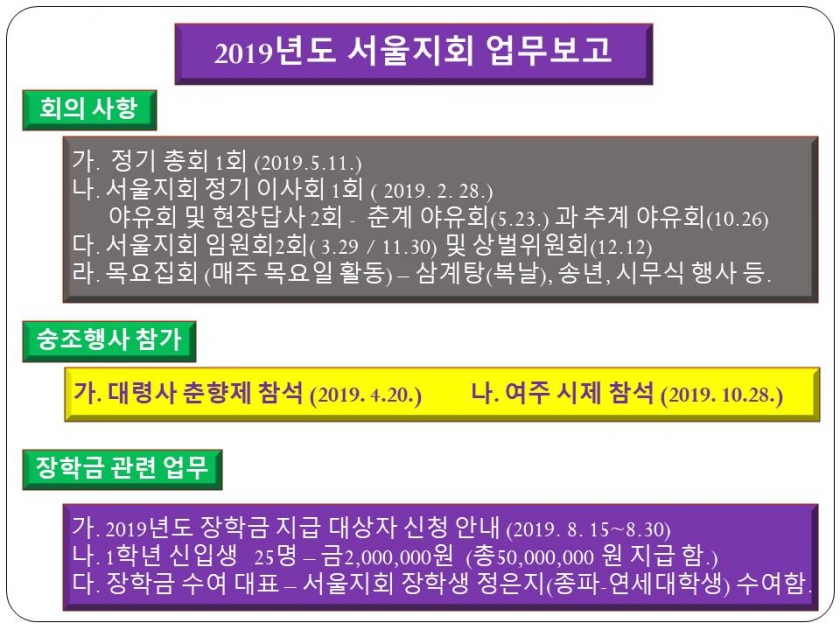 2019년도 서울지회 업무보고

회의 사항

가. 정기 총회 1회 (2019.5.11.)
나. 서울지회 정기 이사회 1회 ( 2019. 2. 28.)
야유회 및 현장답사 2회 - 춘계 야유회(5.23.) 과 추계 야유회(10.26)
다. 서울지회 임원회2회( 3.29 / 11.30) 및 상벌위원회(12.12)
라. 목요집회 (매주 목요일 활동) – 삼계탕(복날), 송년, 시무식 행사 등.

숭조행사 참가

가. 대령사 춘향제 참석 (2019. 4.20.) 나. 여주 시제 참석 (2019. 10.28.)

장학금 관련 업무

가. 2019년도 장학금 지급 대상자 신청 안내 (2019. 8. 15~8.30)
나. 1학년 신입생 25명 – 금2,000,000원 (총50,000,000 원 지급 함.)
다. 장학금 수여 대표 – 서울지회 장학생 정은지(종파-연세대학생) 수여함.